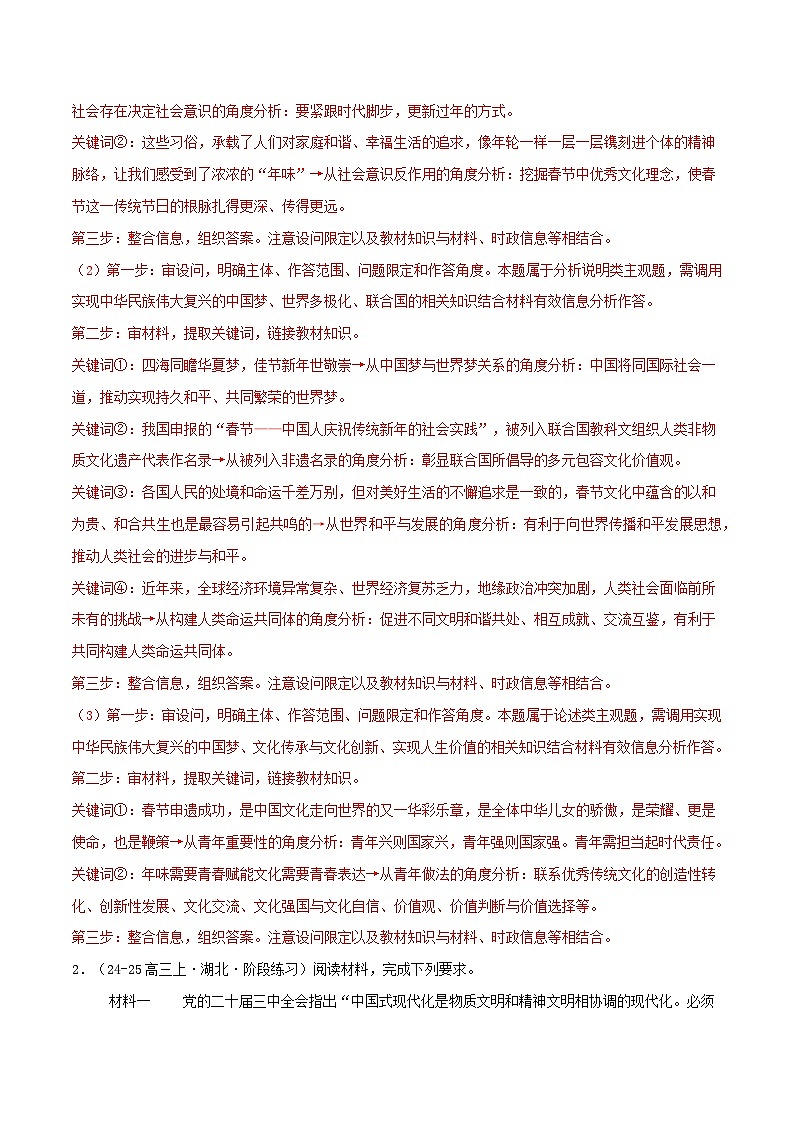 社会存在决定社会意识的角度分析：要紧跟时代脚步，更新过年的方式。

关键词②：这些习俗，承载了人们对家庭和谐、幸福生活的追求，像年轮一样一层一层镌刻进个体的精神脉络，让我们感受到了浓浓的“年味”→从社会意识反作用的角度分析：挖掘春节中优秀文化理念，使春节这一传统节日的根脉扎得更深、传得更远。

第三步：整合信息，组织答案。注意设问限定以及教材知识与材料、时政信息等相结合。

（2）第一步：审设问，明确主体、作答范围、问题限定和作答角度。本题属于分析说明类主观题，需调用实现中华民族伟大复兴的中国梦、世界多极化、联合国的相关知识结合材料有效信息分析作答。

第二步：审材料，提取关键词，链接教材知识。

关键词①：四海同瞻华夏梦，佳节新年世敬崇→从中国梦与世界梦关系的角度分析：中国将同国际社会一道，推动实现持久和平、共同繁荣的世界梦。

关键词②：我国申报的“春节——中国人庆祝传统新年的社会实践”，被列入联合国教科文组织人类非物质文化遗产代表作名录→从被列入非遗名录的角度分析：彰显联合国所倡导的多元包容文化价值观。

关键词③：各国人民的处境和命运千差万别，但对美好生活的不懈追求是一致的，春节文化中蕴含的以和为贵、和合共生也是最容易引起共鸣的→从世界和平与发展的角度分析：有利于向世界传播和平发展思想，推动人类社会的进步与和平。

关键词④：近年来，全球经济环境异常复杂、世界经济复苏乏力，地缘政治冲突加剧，人类社会面临前所未有的挑战→从构建人类命运共同体的角度分析：促进不同文明和谐共处、相互成就、交流互鉴，有利于共同构建人类命运共同体。

第三步：整合信息，组织答案。注意设问限定以及教材知识与材料、时政信息等相结合。

（3）第一步：审设问，明确主体、作答范围、问题限定和作答角度。本题属于论述类主观题，需调用实现中华民族伟大复兴的中国梦、文化传承与文化创新、实现人生价值的相关知识结合材料有效信息分析作答。

第二步：审材料，提取关键词，链接教材知识。

关键词①：春节申遗成功，是中国文化走向世界的又一华彩乐章，是全体中华儿女的骄傲，是荣耀、更是使命，也是鞭策→从青年重要性的角度分析：青年兴则国家兴，青年强则国家强。青年需担当起时代责任。

关键词②：年味需要青春赋能文化需要青春表达→从青年做法的角度分析：联系优秀传统文化的创造性转化、创新性发展、文化交流、文化强国与文化自信、价值观、价值判断与价值选择等。

第三步：整合信息，组织答案。注意设问限定以及教材知识与材料、时政信息等相结合。

2．（24-25高三上·湖北·阶段练习）阅读材料，完成下列要求。

材料一　　党的二十届三中全会指出“中国式现代化是物质文明和精神文明相协调的现代化。必须